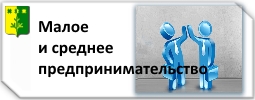 Малое
и среднее
предпринимательство